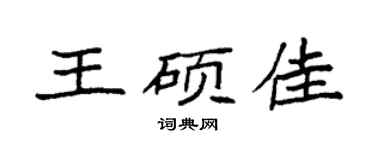 王硕佳

词典网